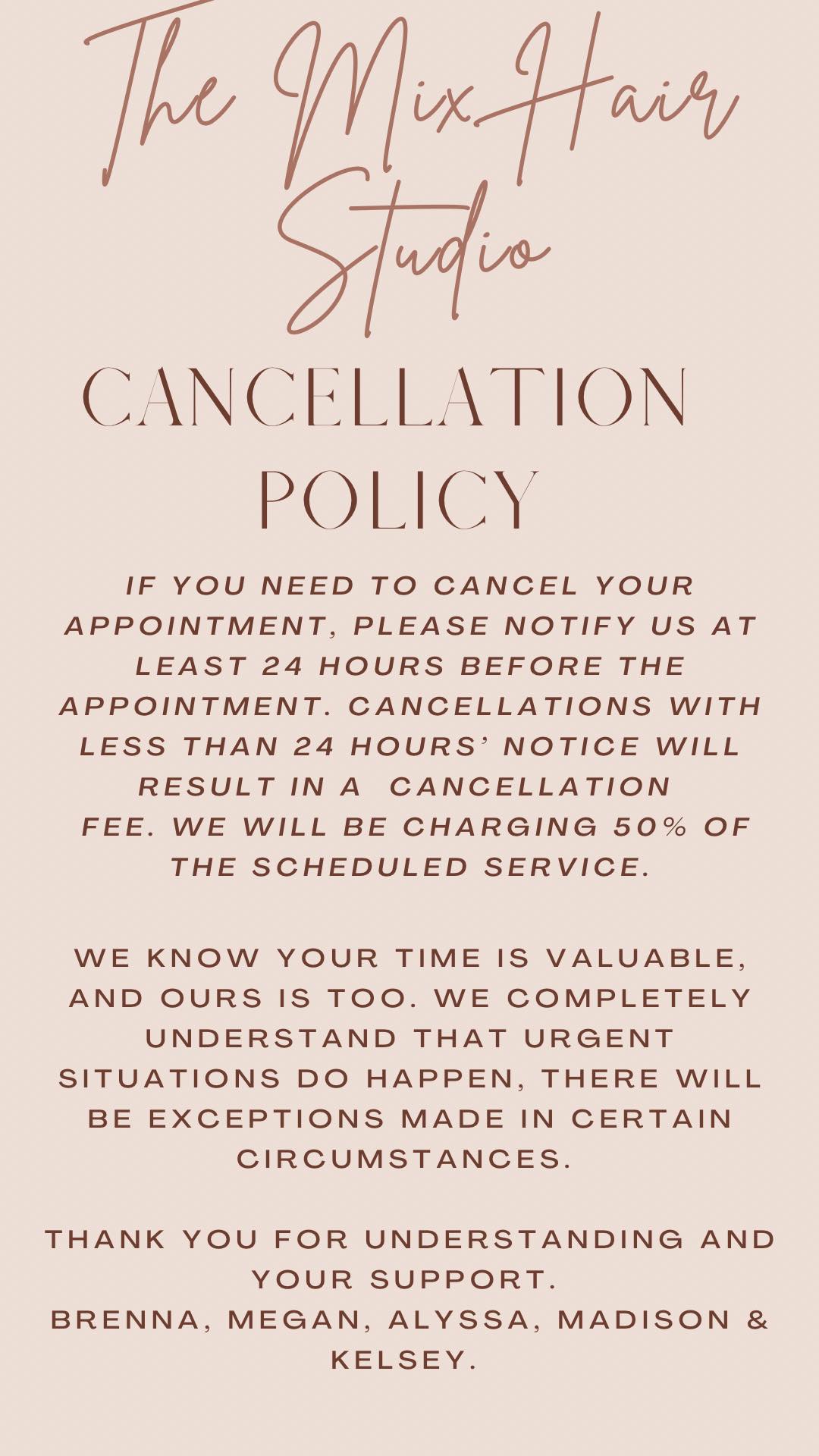 The Mix Hair Studio

CANCELLATION POLICY

IF YOU NEED TO CANCEL YOUR APPOINTMENT, PLEASE NOTIFY US AT LEAST 24 HOURS BEFORE THE APPOINTMENT. CANCELLATIONS WITH LESS THAN 24 HOURS' NOTICE WILL RESULT IN A CANCELLATION FEE. WE WILL BE CHARGING 50% OF THE SCHEDULED SERVICE.

WE KNOW YOUR TIME IS VALUABLE, AND OURS IS TOO. WE COMPLETELY UNDERSTAND THAT URGENT SITUATIONS DO HAPPEN, THERE WILL BE EXCEPTIONS MADE IN CERTAIN CIRCUMSTANCES.

THANK YOU FOR UNDERSTANDING AND YOUR SUPPORT.
BRENNA, MEGAN, ALYSSA, MADISON & KELSEY.